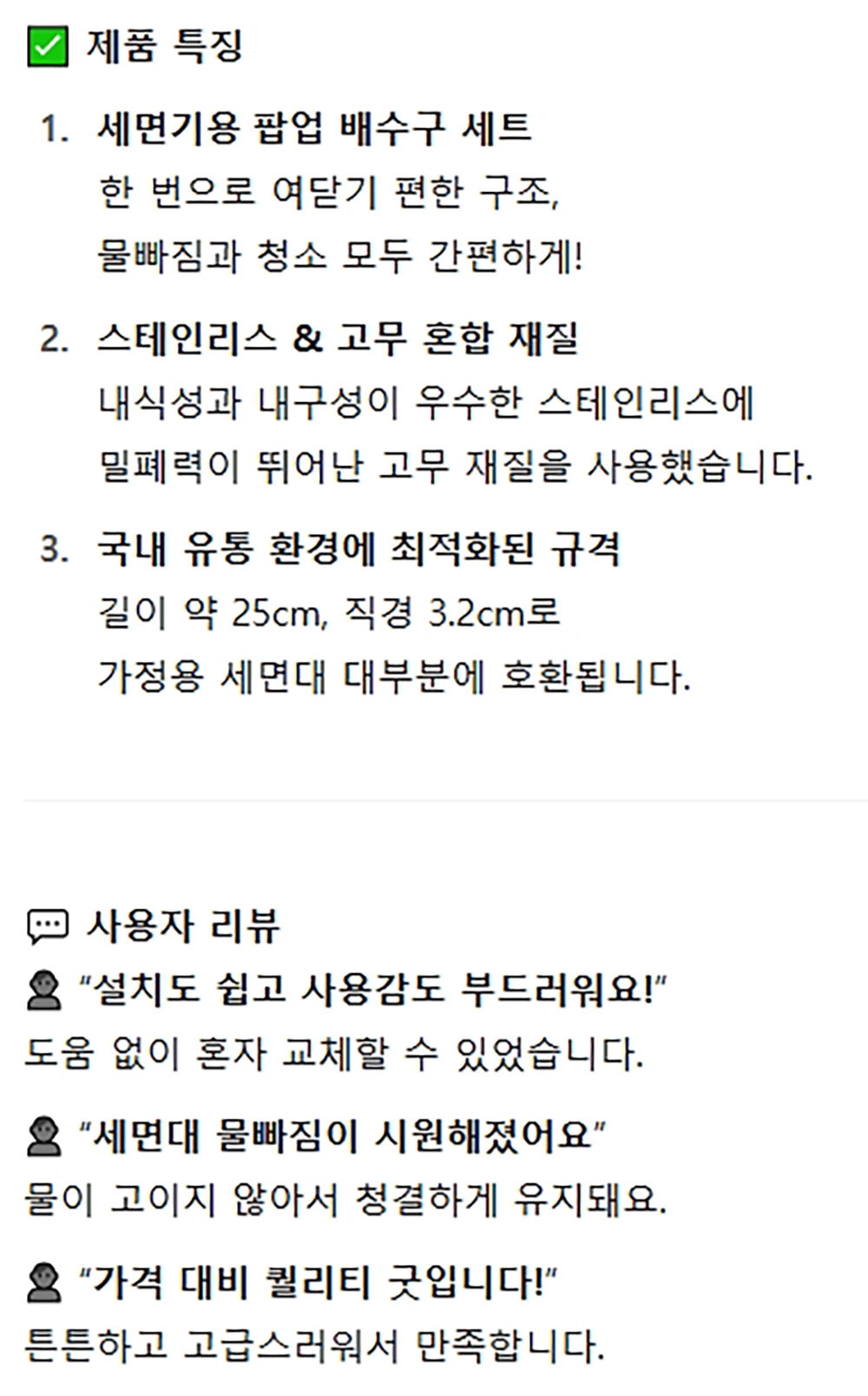 ☑ 제품 특징

1. 세면기용 팝업 배수구 세트
한 번으로 여닫기 편한 구조,
물빠짐과 청소 모두 간편하게!

2. 스테인리스 & 고무 혼합 재질
내식성과 내구성이 우수한 스테인리스에
밀폐력이 뛰어난 고무 재질을 사용했습니다.

3. 국내 유통 환경에 최적화된 규격
길이 약 25cm, 직경 3.2cm로
가정용 세면대 대부분에 호환됩니다.

사용자 리뷰

"설치도 쉽고 사용감도 부드러워요!"
도움 없이 혼자 교체할 수 있었습니다.

"세면대 물빠짐이 시원해졌어요"
물이 고이지 않아서 청결하게 유지돼요.

"가격 대비 퀄리티 굿입니다!"
튼튼하고 고급스러워서 만족합니다.